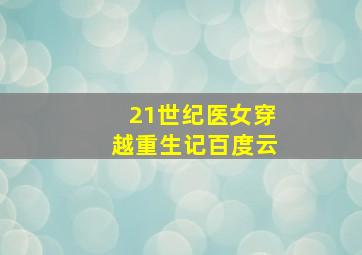 21世纪医女穿越重生记百度云